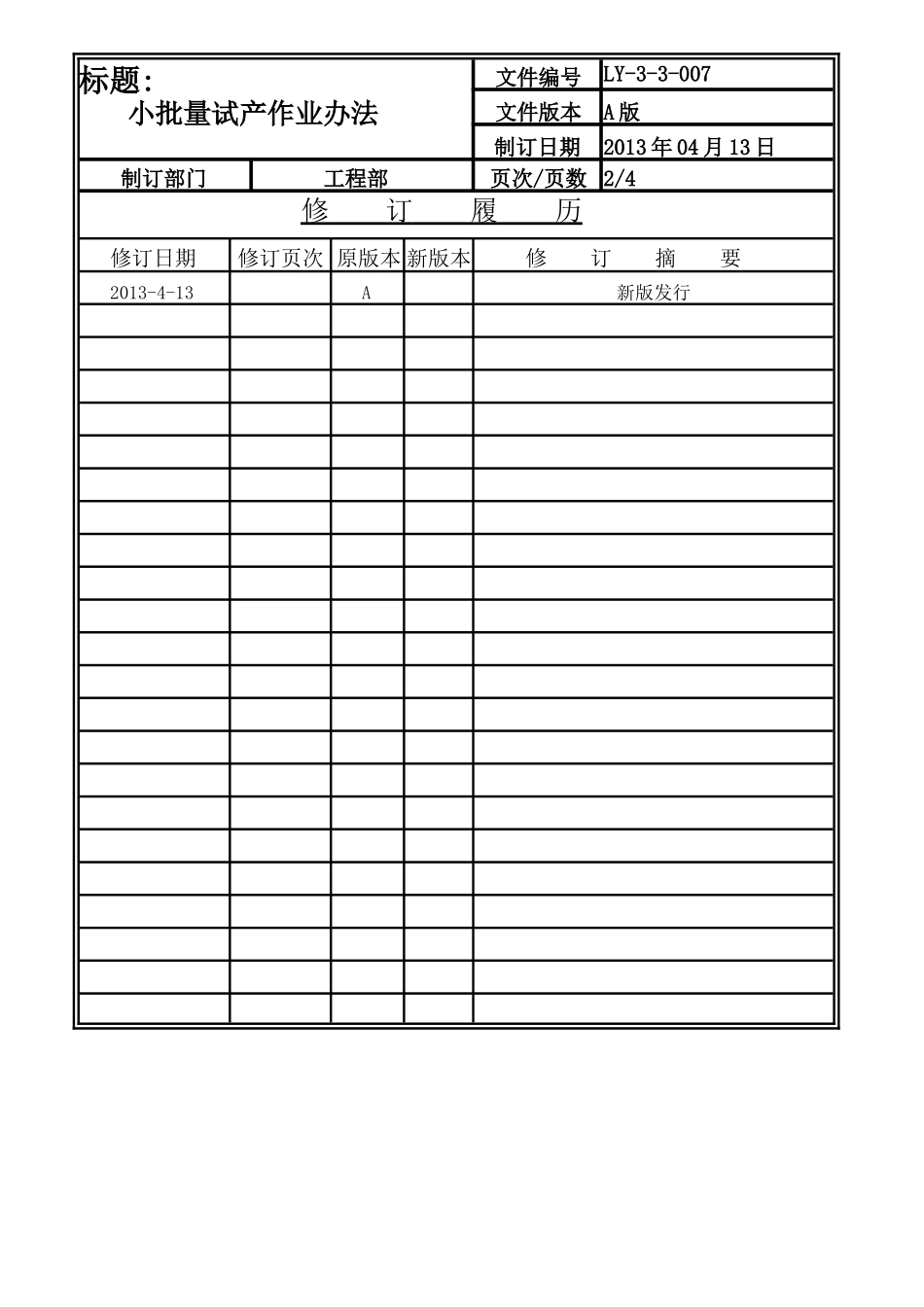 标题:
小批量试产作业办法

| 文件编号 | LY-3-3-007 |
|---|---|
| 文件版本 | A版 |
| 制订日期 | 2013年04月13日 |

| 制订部门 | 工程部 | 页次/页数 | 2/4 |
|---|---|---|---|

修　订　履　历

| 修订日期 | 修订页次 | 原版本 | 新版本 | 修　订　摘　要 |
|---|---|---|---|---|
| 2013-4-13 | | A | | 新版发行 |
| | | | | |
| | | | | |
| | | | | |
| | | | | |
| | | | | |
| | | | | |
| | | | | |
| | | | | |
| | | | | |
| | | | | |
| | | | | |
| | | | | |
| | | | | |
| | | | | |
| | | | | |
| | | | | |
| | | | | |
| | | | | |
| | | | | |
| | | | | |
| | | | | |
| | | | | |